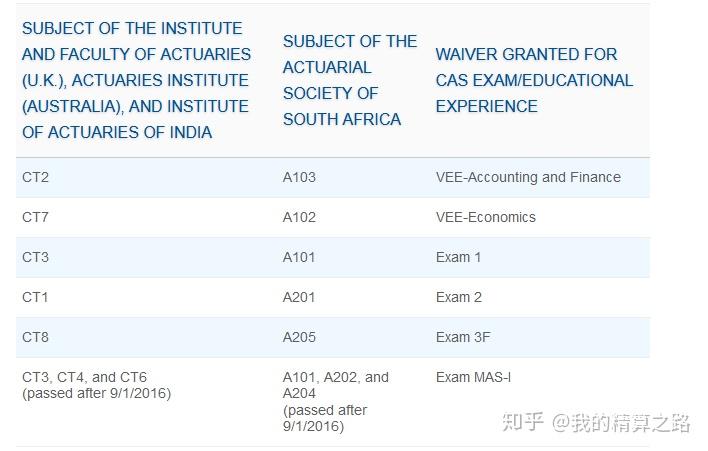 | SUBJECT OF THE INSTITUTE AND FACULTY OF ACTUARIES (U.K.), ACTUARIES INSTITUTE (AUSTRALIA), AND INSTITUTE OF ACTUARIES OF INDIA | SUBJECT OF THE ACTUARIAL SOCIETY OF SOUTH AFRICA | WAIVER GRANTED FOR CAS EXAM/EDUCATIONAL EXPERIENCE |
|---|---|---|
| CT2 | A103 | VEE-Accounting and Finance |
| CT7 | A102 | VEE-Economics |
| CT3 | A101 | Exam 1 |
| CT1 | A201 | Exam 2 |
| CT8 | A205 | Exam 3F |
| CT3, CT4, and CT6 (passed after 9/1/2016) | A101, A202, and A204 (passed after 9/1/2016) | Exam MAS-I |

知乎 @我的精算之路